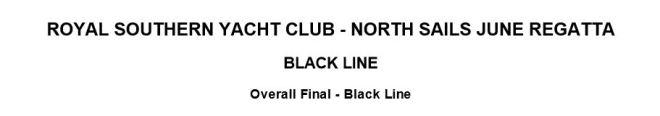 ROYAL SOUTHERN YACHT CLUB - NORTH SAILS JUNE REGATTA

BLACK LINE

Overall Final - Black Line